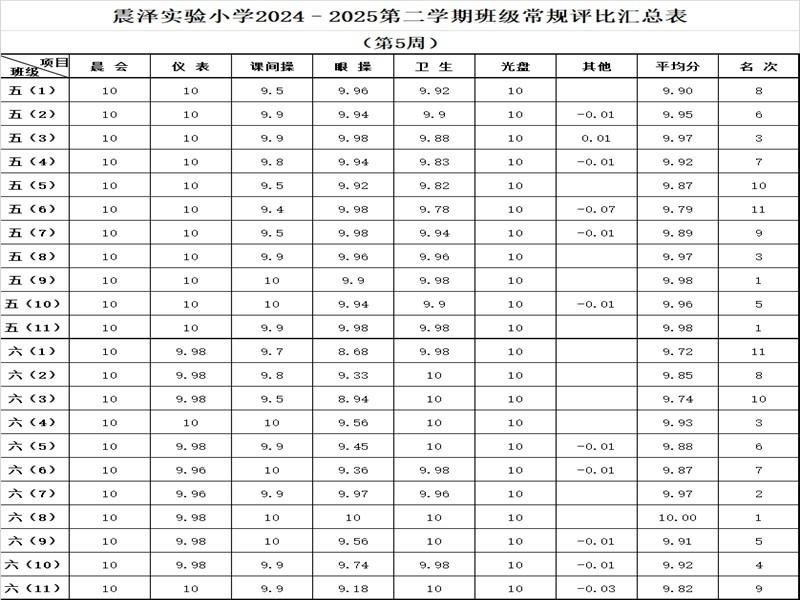 震泽实验小学2024－2025第二学期班级常规评比汇总表

（第5周）

| 项目 班级 | 晨 会 | 仪 表 | 课间操 | 眼 操 | 卫 生 | 光盘 | 其他 | 平均分 | 名 次 |
|---|---|---|---|---|---|---|---|---|---|
| 五（1） | 10 | 10 | 9.5 | 9.96 | 9.92 | 10 | | 9.90 | 8 |
| 五（2） | 10 | 10 | 9.9 | 9.94 | 9.9 | 10 | -0.01 | 9.95 | 6 |
| 五（3） | 10 | 10 | 9.9 | 9.98 | 9.88 | 10 | 0.01 | 9.97 | 3 |
| 五（4） | 10 | 10 | 9.8 | 9.94 | 9.83 | 10 | -0.01 | 9.92 | 7 |
| 五（5） | 10 | 10 | 9.5 | 9.92 | 9.82 | 10 | | 9.87 | 10 |
| 五（6） | 10 | 10 | 9.4 | 9.98 | 9.78 | 10 | -0.07 | 9.79 | 11 |
| 五（7） | 10 | 10 | 9.5 | 9.98 | 9.94 | 10 | -0.01 | 9.89 | 9 |
| 五（8） | 10 | 10 | 9.9 | 9.96 | 9.96 | 10 | | 9.97 | 3 |
| 五（9） | 10 | 10 | 10 | 9.9 | 9.98 | 10 | | 9.98 | 1 |
| 五（10） | 10 | 10 | 10 | 9.94 | 9.9 | 10 | -0.01 | 9.96 | 5 |
| 五（11） | 10 | 10 | 9.9 | 9.98 | 9.98 | 10 | | 9.98 | 1 |
| 六（1） | 10 | 9.98 | 9.7 | 8.68 | 9.98 | 10 | | 9.72 | 11 |
| 六（2） | 10 | 9.98 | 9.8 | 9.33 | 10 | 10 | | 9.85 | 8 |
| 六（3） | 10 | 9.98 | 9.5 | 8.94 | 10 | 10 | | 9.74 | 10 |
| 六（4） | 10 | 10 | 10 | 9.56 | 10 | 10 | | 9.93 | 3 |
| 六（5） | 10 | 9.98 | 9.9 | 9.45 | 10 | 10 | -0.01 | 9.88 | 6 |
| 六（6） | 10 | 9.96 | 10 | 9.36 | 9.98 | 10 | -0.01 | 9.87 | 7 |
| 六（7） | 10 | 9.96 | 9.9 | 9.97 | 9.96 | 10 | | 9.97 | 2 |
| 六（8） | 10 | 9.98 | 10 | 10 | 10 | 10 | | 10.00 | 1 |
| 六（9） | 10 | 9.98 | 10 | 9.56 | 10 | 10 | -0.01 | 9.91 | 5 |
| 六（10） | 10 | 9.98 | 9.9 | 9.74 | 9.98 | 10 | -0.01 | 9.92 | 4 |
| 六（11） | 10 | 10 | 9.9 | 9.18 | 10 | 10 | -0.03 | 9.82 | 9 |